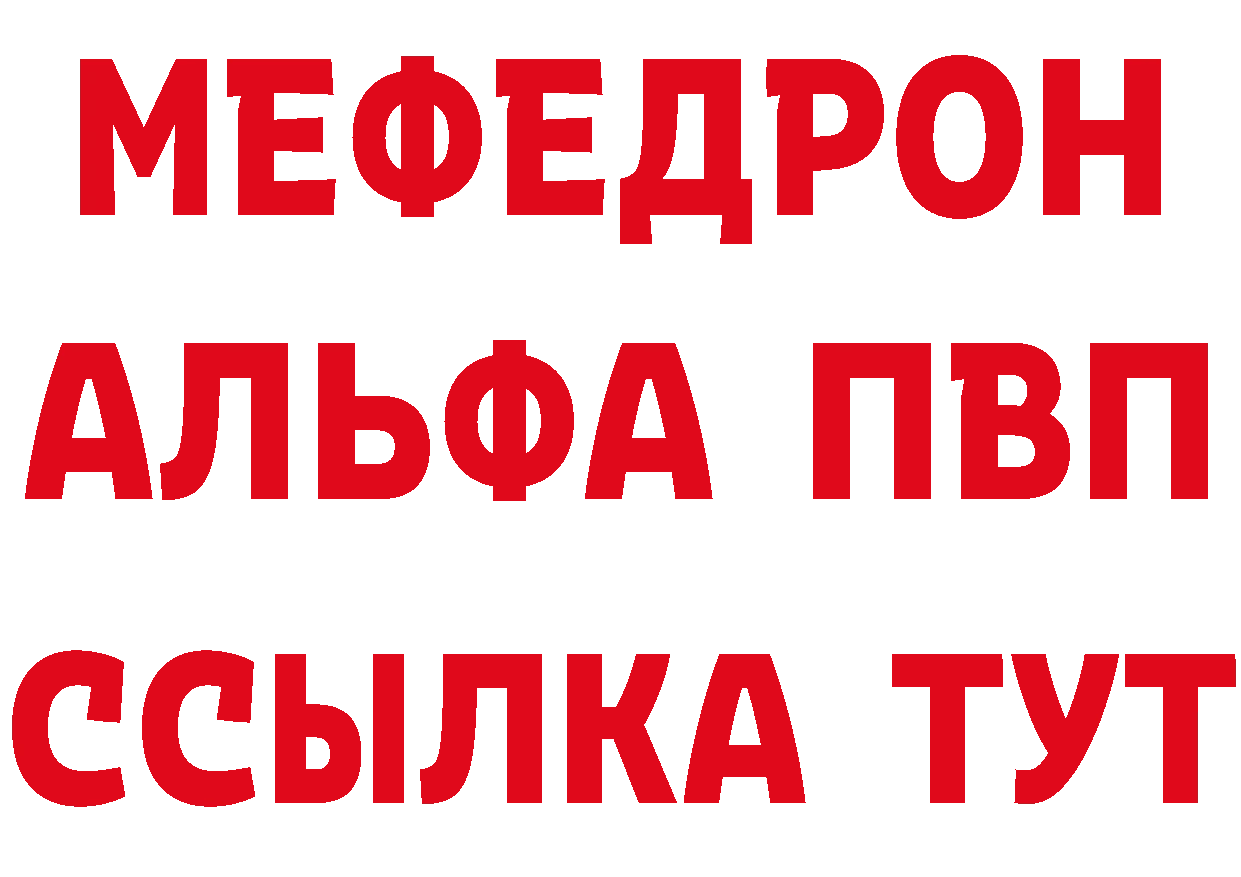 МЕФЕДРОН
АЛЬФА ПВП
ССЫЛКА ТУТ